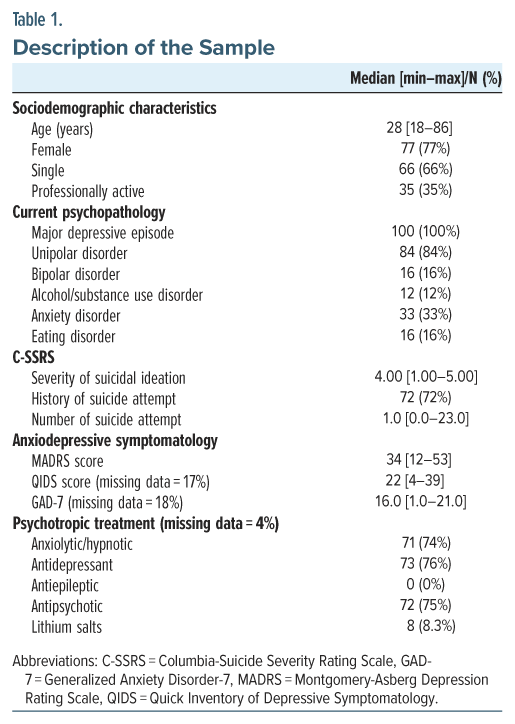 Table 1.
Description of the Sample

| | Median [min–max]/N (%) |
|---|---|
| **Sociodemographic characteristics** | |
| Age (years) | 28 [18–86] |
| Female | 77 (77%) |
| Single | 66 (66%) |
| Professionally active | 35 (35%) |
| **Current psychopathology** | |
| Major depressive episode | 100 (100%) |
| Unipolar disorder | 84 (84%) |
| Bipolar disorder | 16 (16%) |
| Alcohol/substance use disorder | 12 (12%) |
| Anxiety disorder | 33 (33%) |
| Eating disorder | 16 (16%) |
| **C-SSRS** | |
| Severity of suicidal ideation | 4.00 [1.00–5.00] |
| History of suicide attempt | 72 (72%) |
| Number of suicide attempt | 1.0 [0.0–23.0] |
| **Anxiodepressive symptomatology** | |
| MADRS score | 34 [12–53] |
| QIDS score (missing data = 17%) | 22 [4–39] |
| GAD-7 (missing data = 18%) | 16.0 [1.0–21.0] |
| **Psychotropic treatment (missing data = 4%)** | |
| Anxiolytic/hypnotic | 71 (74%) |
| Antidepressant | 73 (76%) |
| Antiepileptic | 0 (0%) |
| Antipsychotic | 72 (75%) |
| Lithium salts | 8 (8.3%) |

Abbreviations: C-SSRS = Columbia-Suicide Severity Rating Scale, GAD-7 = Generalized Anxiety Disorder-7, MADRS = Montgomery-Asberg Depression Rating Scale, QIDS = Quick Inventory of Depressive Symptomatology.